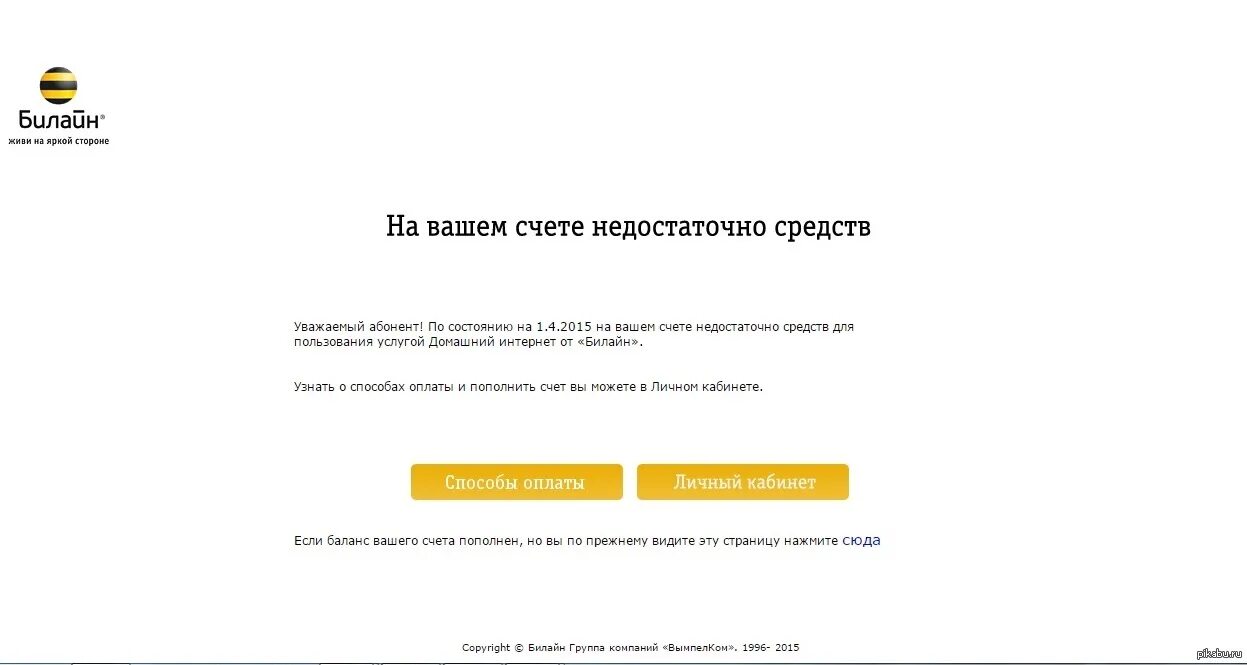 Билайн®
живи на яркой стороне

На вашем счете недостаточно средств

Уважаемый абонент! По состоянию на 1.4.2015 на вашем счете недостаточно средств для пользования услугой Домашний интернет от «Билайн».

Узнать о способах оплаты и пополнить счет вы можете в Личном кабинете.

Способы оплаты

Личный кабинет

Если баланс вашего счета пополнен, но вы по прежнему видите эту страницу нажмите сюда

Copyright © Билайн Группа компаний «ВымпелКом». 1996- 2015

pikabu.ru